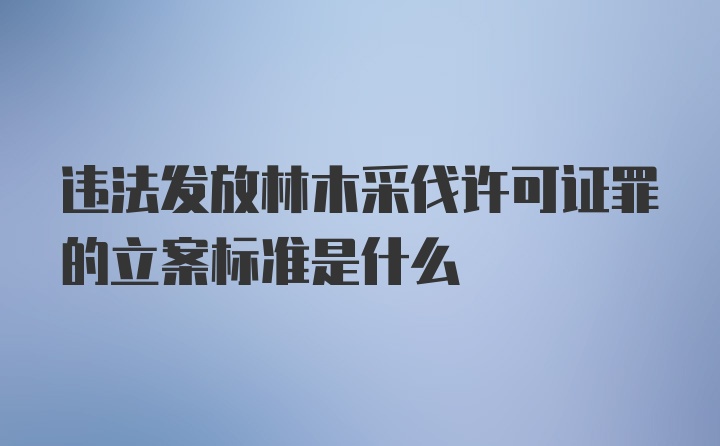 违法发放林木采伐许可证罪的立案标准是什么